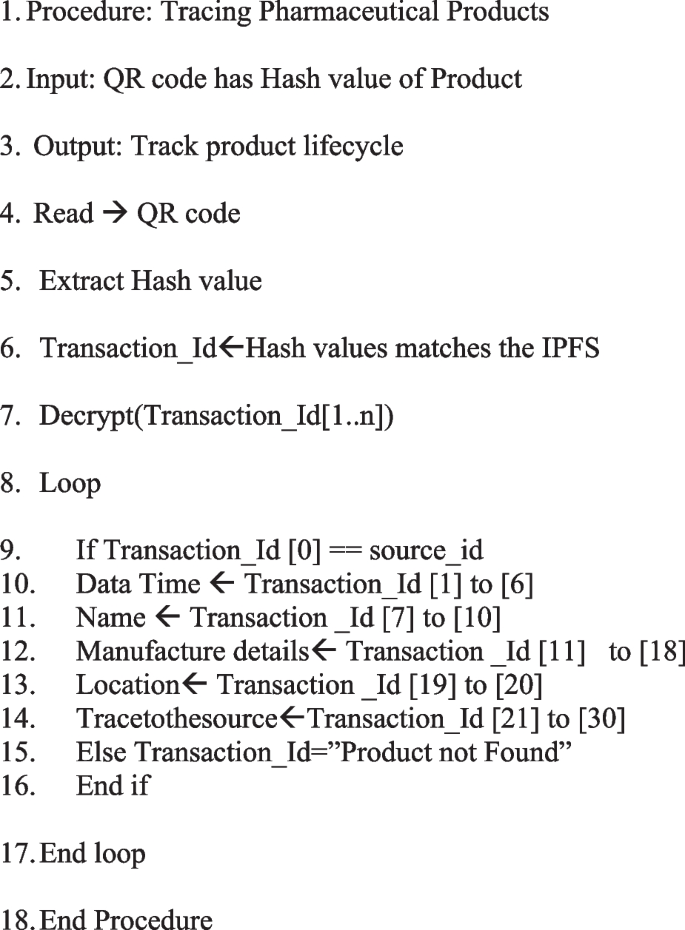 1. Procedure: Tracing Pharmaceutical Products

2. Input: QR code has Hash value of Product

3. Output: Track product lifecycle

4. Read → QR code

5. Extract Hash value

6. Transaction_Id←Hash values matches the IPFS

7. Decrypt(Transaction_Id[1..n])

8. Loop

9. If Transaction_Id [0] == source_id
10. Data Time ← Transaction_Id [1] to [6]
11. Name ← Transaction _Id [7] to [10]
12. Manufacture details← Transaction _Id [11] to [18]
13. Location← Transaction _Id [19] to [20]
14. Tracetothesource←Transaction_Id [21] to [30]
15. Else Transaction_Id="Product not Found"
16. End if

17. End loop

18. End Procedure